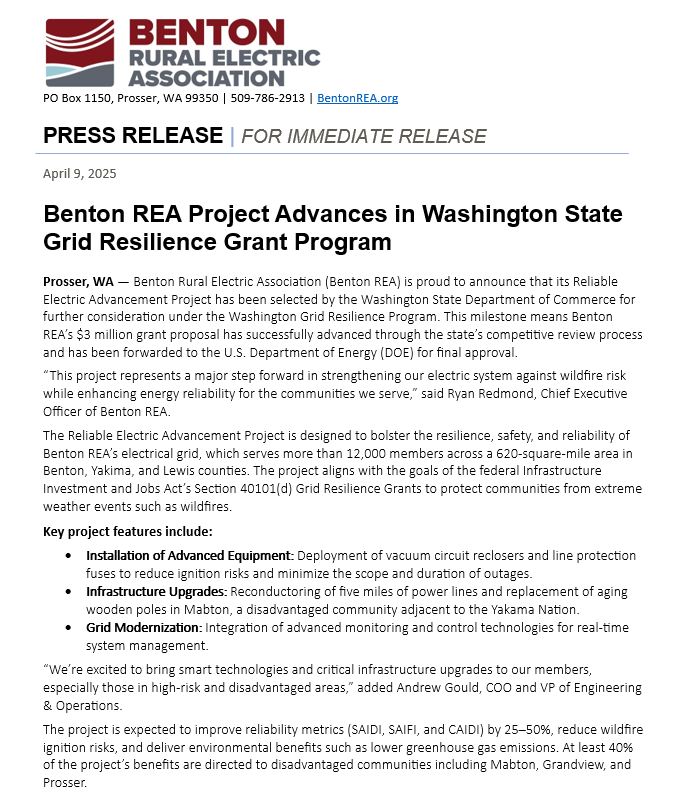 BENTON
RURAL ELECTRIC
ASSOCIATION

PO Box 1150, Prosser, WA 99350 | 509-786-2913 | BentonREA.org

PRESS RELEASE | FOR IMMEDIATE RELEASE

April 9, 2025

Benton REA Project Advances in Washington State Grid Resilience Grant Program

Prosser, WA — Benton Rural Electric Association (Benton REA) is proud to announce that its Reliable Electric Advancement Project has been selected by the Washington State Department of Commerce for further consideration under the Washington Grid Resilience Program. This milestone means Benton REA's $3 million grant proposal has successfully advanced through the state's competitive review process and has been forwarded to the U.S. Department of Energy (DOE) for final approval.

"This project represents a major step forward in strengthening our electric system against wildfire risk while enhancing energy reliability for the communities we serve," said Ryan Redmond, Chief Executive Officer of Benton REA.

The Reliable Electric Advancement Project is designed to bolster the resilience, safety, and reliability of Benton REA's electrical grid, which serves more than 12,000 members across a 620-square-mile area in Benton, Yakima, and Lewis counties. The project aligns with the goals of the federal Infrastructure Investment and Jobs Act's Section 40101(d) Grid Resilience Grants to protect communities from extreme weather events such as wildfires.

Key project features include:

• Installation of Advanced Equipment: Deployment of vacuum circuit reclosers and line protection fuses to reduce ignition risks and minimize the scope and duration of outages.
• Infrastructure Upgrades: Reconductoring of five miles of power lines and replacement of aging wooden poles in Mabton, a disadvantaged community adjacent to the Yakama Nation.
• Grid Modernization: Integration of advanced monitoring and control technologies for real-time system management.

"We're excited to bring smart technologies and critical infrastructure upgrades to our members, especially those in high-risk and disadvantaged areas," added Andrew Gould, COO and VP of Engineering & Operations.

The project is expected to improve reliability metrics (SAIDI, SAIFI, and CAIDI) by 25–50%, reduce wildfire ignition risks, and deliver environmental benefits such as lower greenhouse gas emissions. At least 40% of the project's benefits are directed to disadvantaged communities including Mabton, Grandview, and Prosser.